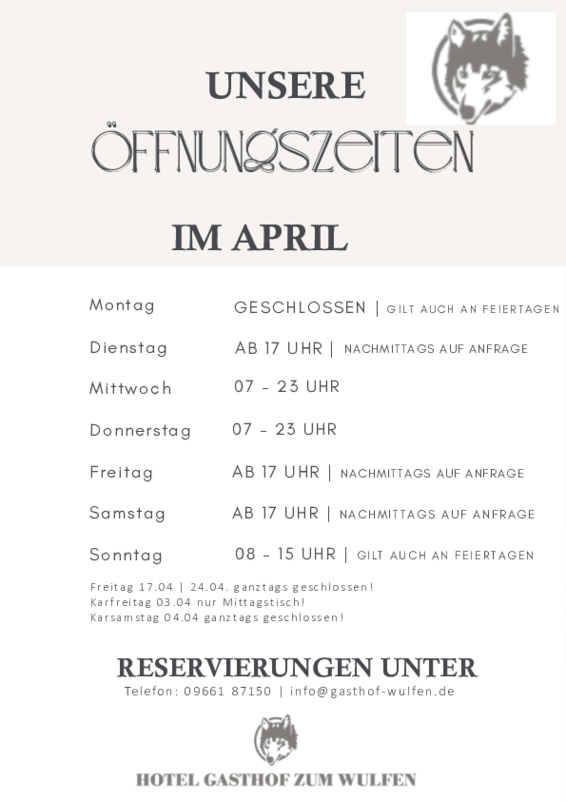 UNSERE
ÖFFNUNGSZEITEN
IM APRIL

Montag GESCHLOSSEN | GILT AUCH AN FEIERTAGEN

Dienstag AB 17 UHR | NACHMITTAGS AUF ANFRAGE

Mittwoch 07 - 23 UHR

Donnerstag 07 - 23 UHR

Freitag AB 17 UHR | NACHMITTAGS AUF ANFRAGE

Samstag AB 17 UHR | NACHMITTAGS AUF ANFRAGE

Sonntag 08 - 15 UHR | GILT AUCH AN FEIERTAGEN

Freitag 17.04 | 24.04. ganztags geschlossen!
Karfreitag 03.04 nur Mittagstisch!
Karsamstag 04.04 ganztags geschlossen!

RESERVIERUNGEN UNTER
Telefon: 09661 87150 | info@gasthof-wulfen.de

HOTEL GASTHOF ZUM WULFEN